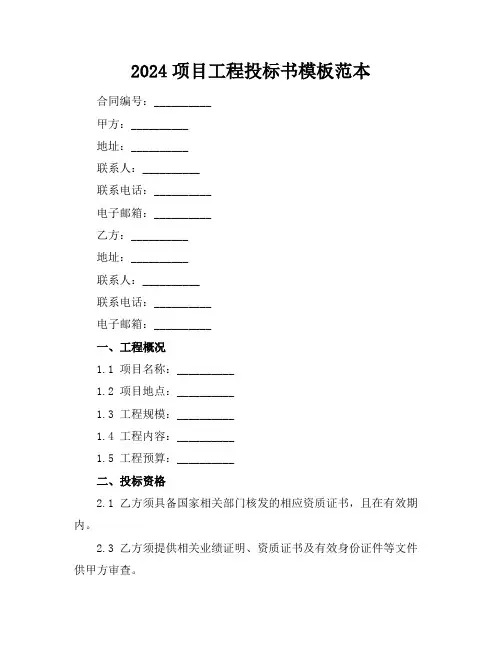 2024 项目工程投标书模板范本

合同编号：__________

甲方：__________

地址：__________

联系人：__________

联系电话：__________

电子邮箱：__________

乙方：__________

地址：__________

联系人：__________

联系电话：__________

电子邮箱：__________

一、工程概况

1.1 项目名称：__________

1.2 项目地点：__________

1.3 工程规模：__________

1.4 工程内容：__________

1.5 工程预算：__________

二、投标资格

2.1 乙方须具备国家相关部门核发的相应资质证书，且在有效期内。

2.3 乙方须提供相关业绩证明、资质证书及有效身份证件等文件供甲方审查。